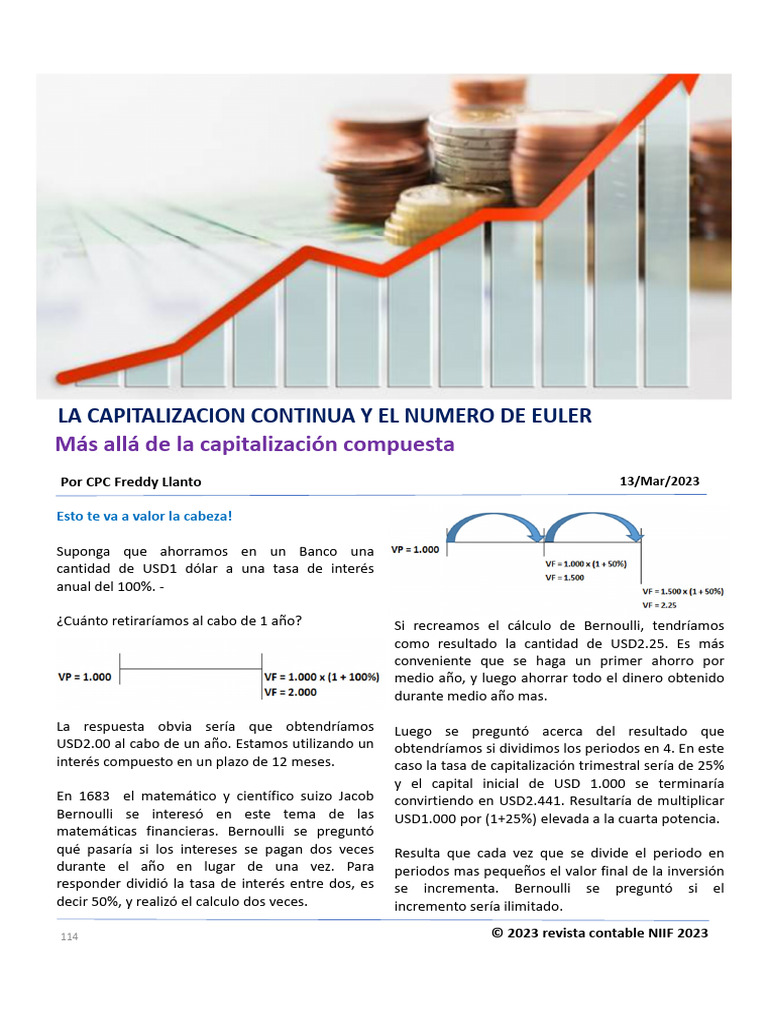 LA CAPITALIZACION CONTINUA Y EL NUMERO DE EULER

Más allá de la capitalización compuesta

Por CPC Freddy Llanto

13/Mar/2023

Esto te va a valor la cabeza!

Suponga que ahorramos en un Banco una cantidad de USD1 dólar a una tasa de interés anual del 100%. -

¿Cuánto retiraríamos al cabo de 1 año?

VP = 1.000

VF = 1.000 x (1 + 100%)
VF = 2.000

La respuesta obvia sería que obtendríamos USD2.00 al cabo de un año. Estamos utilizando un interés compuesto en un plazo de 12 meses.

En 1683 el matemático y científico suizo Jacob Bernoulli se interesó en este tema de las matemáticas financieras. Bernoulli se preguntó qué pasaría si los intereses se pagan dos veces durante el año en lugar de una vez. Para responder dividió la tasa de interés entre dos, es decir 50%, y realizó el calculo dos veces.

VP = 1.000

VF = 1.000 x (1 + 50%)
VF = 1.500

VF = 1.500 x (1 + 50%)
VF = 2.25

Si recreamos el cálculo de Bernoulli, tendríamos como resultado la cantidad de USD2.25. Es más conveniente que se haga un primer ahorro por medio año, y luego ahorrar todo el dinero obtenido durante medio año mas.

Luego se preguntó acerca del resultado que obtendríamos si dividimos los periodos en 4. En este caso la tasa de capitalización trimestral sería de 25% y el capital inicial de USD 1.000 se terminaría convirtiendo en USD2.441. Resultaría de multiplicar USD1.000 por (1+25%) elevada a la cuarta potencia.

Resulta que cada vez que se divide el periodo en periodos mas pequeños el valor final de la inversión se incrementa. Bernoulli se preguntó si el incremento sería ilimitado.

114

© 2023 revista contable NIIF 2023